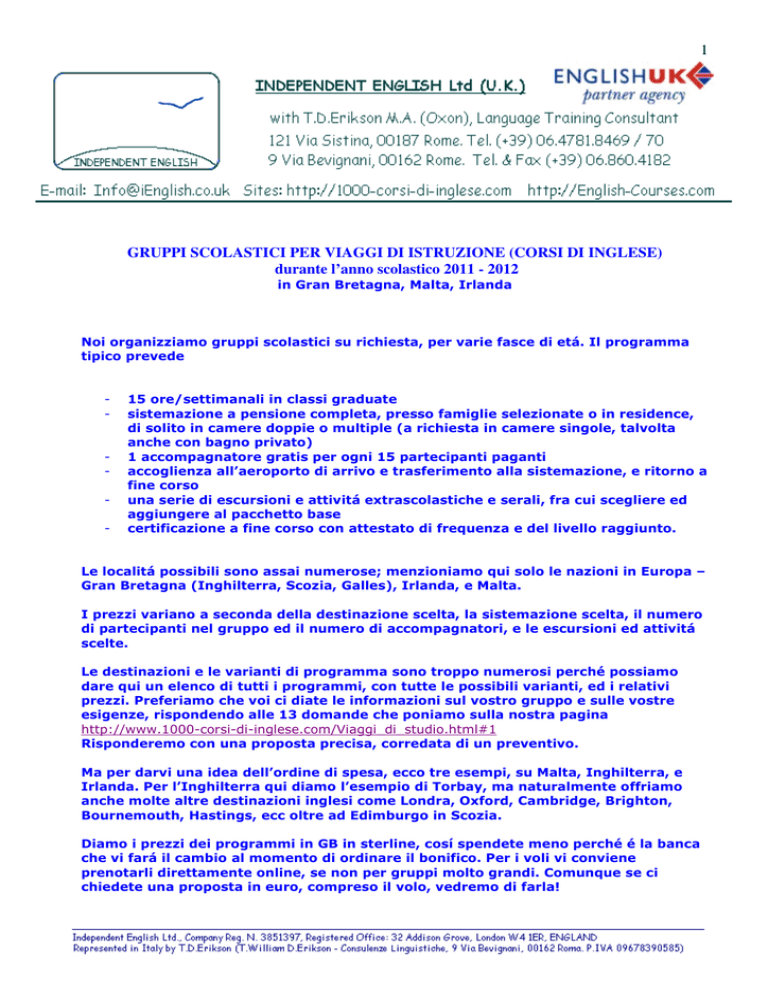 1

INDEPENDENT ENGLISH

INDEPENDENT ENGLISH Ltd (U.K.)

ENGLISHUK partner agency

with T.D.Erikson M.A. (Oxon), Language Training Consultant
121 Via Sistina, 00187 Rome. Tel. (+39) 06.4781.8469 / 70
9 Via Bevignani, 00162 Rome. Tel. & Fax (+39) 06.860.4182

E-mail: Info@iEnglish.co.uk Sites: http://1000-corsi-di-inglese.com http://English-Courses.com

GRUPPI SCOLASTICI PER VIAGGI DI ISTRUZIONE (CORSI DI INGLESE)
durante l'anno scolastico 2011 - 2012
in Gran Bretagna, Malta, Irlanda

Noi organizziamo gruppi scolastici su richiesta, per varie fasce di etá. Il programma tipico prevede

- 15 ore/settimanali in classi graduate
- sistemazione a pensione completa, presso famiglie selezionate o in residence, di solito in camere doppie o multiple (a richiesta in camere singole, talvolta anche con bagno privato)
- 1 accompagnatore gratis per ogni 15 partecipanti paganti
- accoglienza all'aeroporto di arrivo e trasferimento alla sistemazione, e ritorno a fine corso
- una serie di escursioni e attivitá extrascolastiche e serali, fra cui scegliere ed aggiungere al pacchetto base
- certificazione a fine corso con attestato di frequenza e del livello raggiunto.

Le localitá possibili sono assai numerose; menzioniamo qui solo le nazioni in Europa – Gran Bretagna (Inghilterra, Scozia, Galles), Irlanda, e Malta.

I prezzi variano a seconda della destinazione scelta, la sistemazione scelta, il numero di partecipanti nel gruppo ed il numero di accompagnatori, e le escursioni ed attivitá scelte.

Le destinazioni e le varianti di programma sono troppo numerosi perché possiamo dare qui un elenco di tutti i programmi, con tutte le possibili varianti, ed i relativi prezzi. Preferiamo che voi ci diate le informazioni sul vostro gruppo e sulle vostre esigenze, rispondendo alle 13 domande che poniamo sulla nostra pagina http://www.1000-corsi-di-inglese.com/Viaggi_di_studio.html#1
Risponderemo con una proposta precisa, corredata di un preventivo.

Ma per darvi una idea dell'ordine di spesa, ecco tre esempi, su Malta, Inghilterra, e Irlanda. Per l'Inghilterra qui diamo l'esempio di Torbay, ma naturalmente offriamo anche molte altre destinazioni inglesi come Londra, Oxford, Cambridge, Brighton, Bournemouth, Hastings, ecc oltre ad Edimburgo in Scozia.

Diamo i prezzi dei programmi in GB in sterline, cosí spendete meno perché é la banca che vi fará il cambio al momento di ordinare il bonifico. Per i voli vi conviene prenotarli direttamente online, se non per gruppi molto grandi. Comunque se ci chiedete una proposta in euro, compreso il volo, vedremo di farla!

Independent English Ltd., Company Reg. N. 3851397, Registered Office: 32 Addison Grove, London W4 1ER, ENGLAND
Represented in Italy by T.D.Erikson (T.William D.Erikson - Consulenze Linguistiche, 9 Via Bevignani, 00162 Roma. P.IVA 09678390585)